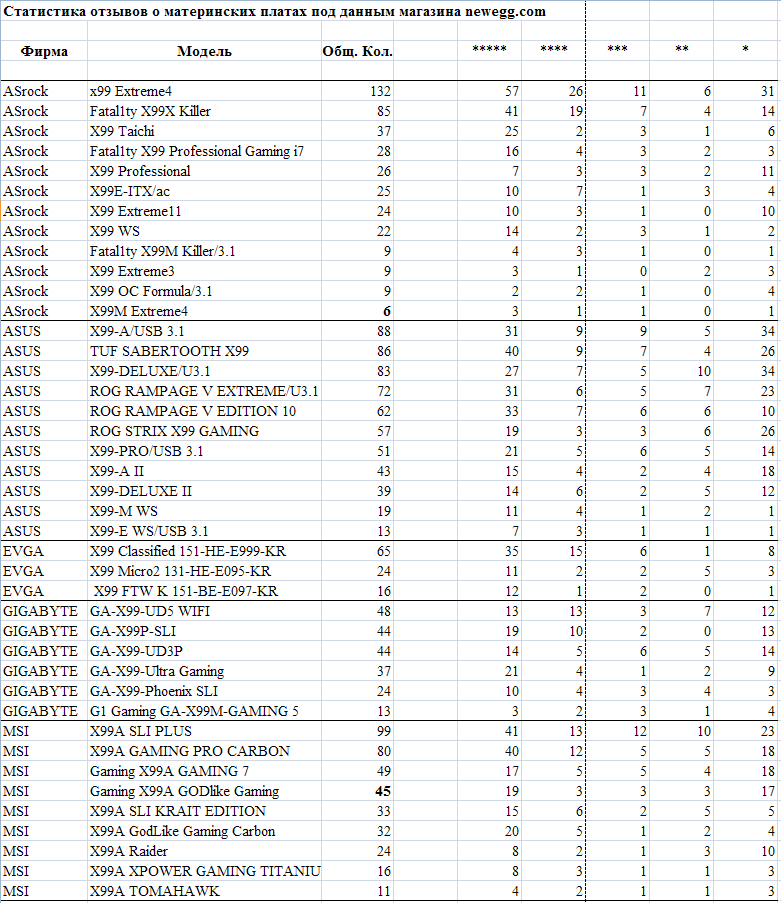 Статистика отзывов о материнских платах под данным магазина newegg.com

| Фирма | Модель | Общ. Кол. | ***** | **** | *** | ** | * |
|---|---|---|---|---|---|---|---|
| ASrock | x99 Extreme4 | 132 | 57 | 26 | 11 | 6 | 31 |
| ASrock | Fatal1ty X99X Killer | 85 | 41 | 19 | 7 | 4 | 14 |
| ASrock | X99 Taichi | 37 | 25 | 2 | 3 | 1 | 6 |
| ASrock | Fatal1ty X99 Professional Gaming i7 | 28 | 16 | 4 | 3 | 2 | 3 |
| ASrock | X99 Professional | 26 | 7 | 3 | 3 | 2 | 11 |
| ASrock | X99E-ITX/ac | 25 | 10 | 7 | 1 | 3 | 4 |
| ASrock | X99 Extreme11 | 24 | 10 | 3 | 1 | 0 | 10 |
| ASrock | X99 WS | 22 | 14 | 2 | 3 | 1 | 2 |
| ASrock | Fatal1ty X99M Killer/3.1 | 9 | 4 | 3 | 1 | 0 | 1 |
| ASrock | X99 Extreme3 | 9 | 3 | 1 | 0 | 2 | 3 |
| ASrock | X99 OC Formula/3.1 | 9 | 2 | 2 | 1 | 0 | 4 |
| ASrock | X99M Extreme4 | 6 | 3 | 1 | 1 | 0 | 1 |
| ASUS | X99-A/USB 3.1 | 88 | 31 | 9 | 9 | 5 | 34 |
| ASUS | TUF SABERTOOTH X99 | 86 | 40 | 9 | 7 | 4 | 26 |
| ASUS | X99-DELUXE/U3.1 | 83 | 27 | 7 | 5 | 10 | 34 |
| ASUS | ROG RAMPAGE V EXTREME/U3.1 | 72 | 31 | 6 | 5 | 7 | 23 |
| ASUS | ROG RAMPAGE V EDITION 10 | 62 | 33 | 7 | 6 | 6 | 10 |
| ASUS | ROG STRIX X99 GAMING | 57 | 19 | 3 | 3 | 6 | 26 |
| ASUS | X99-PRO/USB 3.1 | 51 | 21 | 5 | 6 | 5 | 14 |
| ASUS | X99-A II | 43 | 15 | 4 | 2 | 4 | 18 |
| ASUS | X99-DELUXE II | 39 | 14 | 6 | 2 | 5 | 12 |
| ASUS | X99-M WS | 19 | 11 | 4 | 1 | 2 | 1 |
| ASUS | X99-E WS/USB 3.1 | 13 | 7 | 3 | 1 | 1 | 1 |
| EVGA | X99 Classified 151-HE-E999-KR | 65 | 35 | 15 | 6 | 1 | 8 |
| EVGA | X99 Micro2 131-HE-E095-KR | 24 | 11 | 2 | 2 | 5 | 3 |
| EVGA | X99 FTW K 151-BE-E097-KR | 16 | 12 | 1 | 2 | 0 | 1 |
| GIGABYTE | GA-X99-UD5 WIFI | 48 | 13 | 13 | 3 | 7 | 12 |
| GIGABYTE | GA-X99P-SLI | 44 | 19 | 10 | 2 | 0 | 13 |
| GIGABYTE | GA-X99-UD3P | 44 | 14 | 5 | 6 | 5 | 14 |
| GIGABYTE | GA-X99-Ultra Gaming | 37 | 21 | 4 | 1 | 2 | 9 |
| GIGABYTE | GA-X99-Phoenix SLI | 24 | 10 | 4 | 3 | 4 | 3 |
| GIGABYTE | G1 Gaming GA-X99M-GAMING 5 | 13 | 3 | 2 | 3 | 1 | 4 |
| MSI | X99A SLI PLUS | 99 | 41 | 13 | 12 | 10 | 23 |
| MSI | X99A GAMING PRO CARBON | 80 | 40 | 12 | 5 | 5 | 18 |
| MSI | Gaming X99A GAMING 7 | 49 | 17 | 5 | 5 | 4 | 18 |
| MSI | Gaming X99A GODlike Gaming | 45 | 19 | 3 | 3 | 3 | 17 |
| MSI | X99A SLI KRAIT EDITION | 33 | 15 | 6 | 2 | 5 | 5 |
| MSI | X99A GodLike Gaming Carbon | 32 | 20 | 5 | 1 | 2 | 4 |
| MSI | X99A Raider | 24 | 8 | 2 | 1 | 3 | 10 |
| MSI | X99A XPOWER GAMING TITANIU | 16 | 8 | 3 | 1 | 1 | 3 |
| MSI | X99A TOMAHAWK | 11 | 4 | 2 | 1 | 1 | 3 |